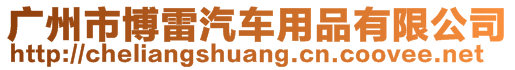 广州市博雷汽车用品有限公司
http://cheliangshuang.cn.coovee.net